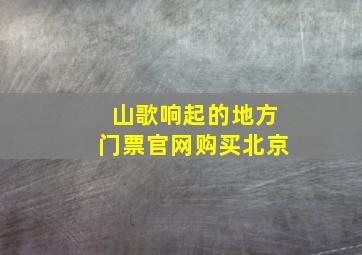 山歌响起的地方
门票官网购买北京